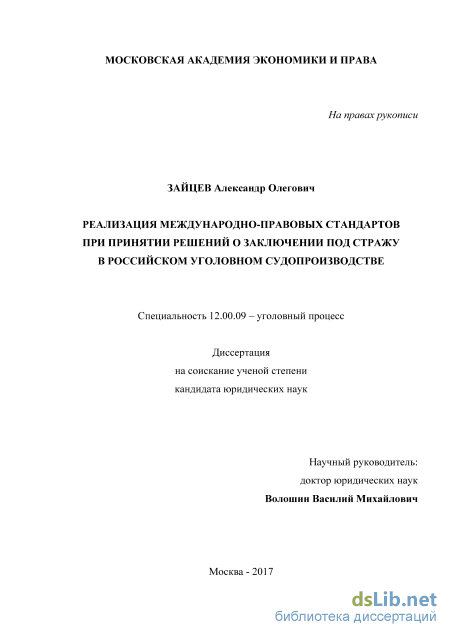 МОСКОВСКАЯ АКАДЕМИЯ ЭКОНОМИКИ И ПРАВА

На правах рукописи

ЗАЙЦЕВ Александр Олегович

РЕАЛИЗАЦИЯ МЕЖДУНАРОДНО-ПРАВОВЫХ СТАНДАРТОВ ПРИ ПРИНЯТИИ РЕШЕНИЙ О ЗАКЛЮЧЕНИИ ПОД СТРАЖУ В РОССИЙСКОМ УГОЛОВНОМ СУДОПРОИЗВОДСТВЕ

Специальность 12.00.09 – уголовный процесс

Диссертация
на соискание ученой степени
кандидата юридических наук

Научный руководитель:
доктор юридических наук
Волошин Василий Михайлович

Москва - 2017

dsLib.net
библиотека диссертаций